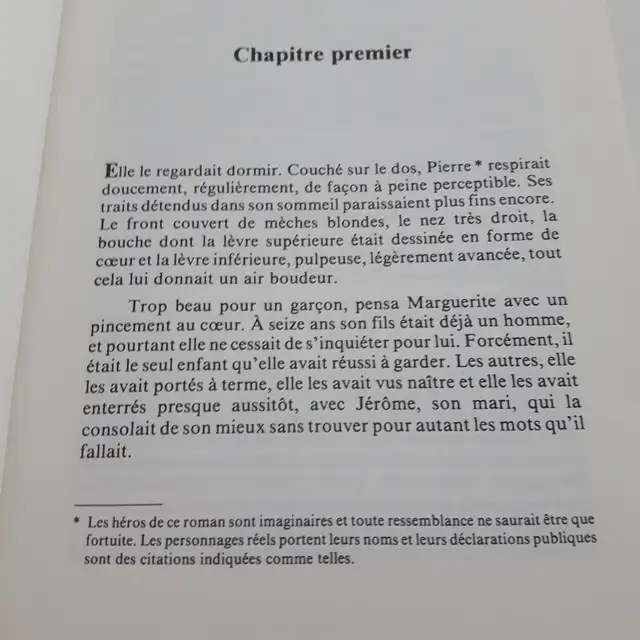 Chapitre premier

Elle le regardait dormir. Couché sur le dos, Pierre * respirait doucement, régulièrement, de façon à peine perceptible. Ses traits détendus dans son sommeil paraissaient plus fins encore. Le front couvert de mèches blondes, le nez très droit, la bouche dont la lèvre supérieure était dessinée en forme de cœur et la lèvre inférieure, pulpeuse, légèrement avancée, tout cela lui donnait un air boudeur.

Trop beau pour un garçon, pensa Marguerite avec un pincement au cœur. À seize ans son fils était déjà un homme, et pourtant elle ne cessait de s'inquiéter pour lui. Forcément, il était le seul enfant qu'elle avait réussi à garder. Les autres, elle les avait portés à terme, elle les avait vus naître et elle les avait enterrés presque aussitôt, avec Jérôme, son mari, qui la consolait de son mieux sans trouver pour autant les mots qu'il fallait.

* Les héros de ce roman sont imaginaires et toute ressemblance ne saurait être que fortuite. Les personnages réels portent leurs noms et leurs déclarations publiques sont des citations indiquées comme telles.